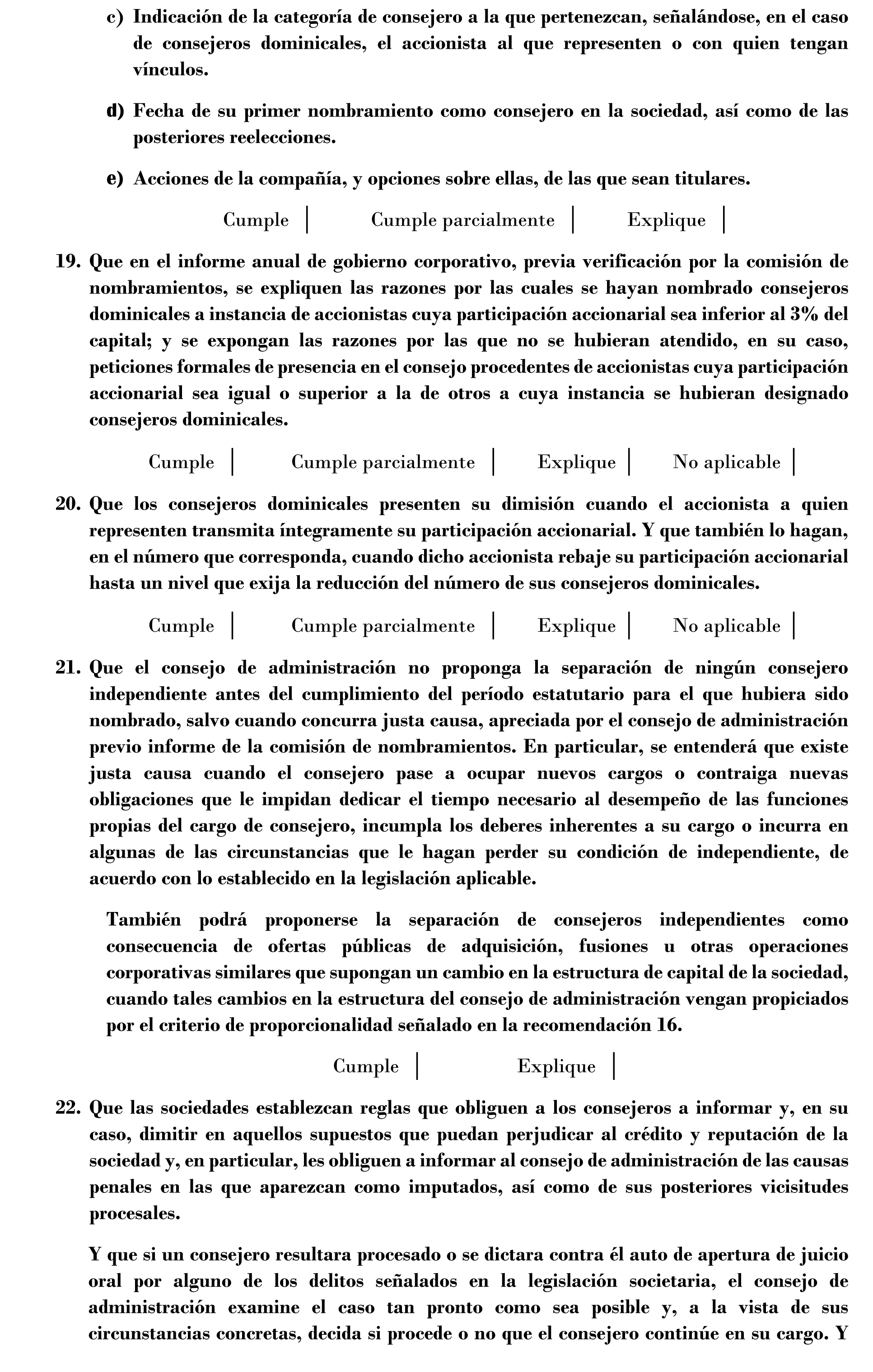 c) Indicación de la categoría de consejero a la que pertenezcan, señalándose, en el caso de consejeros dominicales, el accionista al que representen o con quien tengan vínculos.

d) Fecha de su primer nombramiento como consejero en la sociedad, así como de las posteriores reelecciones.

e) Acciones de la compañía, y opciones sobre ellas, de las que sean titulares.

Cumple | Cumple parcialmente | Explique |

19. Que en el informe anual de gobierno corporativo, previa verificación por la comisión de nombramientos, se expliquen las razones por las cuales se hayan nombrado consejeros dominicales a instancia de accionistas cuya participación accionarial sea inferior al 3% del capital; y se expongan las razones por las que no se hubieran atendido, en su caso, peticiones formales de presencia en el consejo procedentes de accionistas cuya participación accionarial sea igual o superior a la de otros a cuya instancia se hubieran designado consejeros dominicales.

Cumple | Cumple parcialmente | Explique | No aplicable |

20. Que los consejeros dominicales presenten su dimisión cuando el accionista a quien representen transmita íntegramente su participación accionarial. Y que también lo hagan, en el número que corresponda, cuando dicho accionista rebaje su participación accionarial hasta un nivel que exija la reducción del número de sus consejeros dominicales.

Cumple | Cumple parcialmente | Explique | No aplicable |

21. Que el consejo de administración no proponga la separación de ningún consejero independiente antes del cumplimiento del período estatutario para el que hubiera sido nombrado, salvo cuando concurra justa causa, apreciada por el consejo de administración previo informe de la comisión de nombramientos. En particular, se entenderá que existe justa causa cuando el consejero pase a ocupar nuevos cargos o contraiga nuevas obligaciones que le impidan dedicar el tiempo necesario al desempeño de las funciones propias del cargo de consejero, incumpla los deberes inherentes a su cargo o incurra en algunas de las circunstancias que le hagan perder su condición de independiente, de acuerdo con lo establecido en la legislación aplicable.

También podrá proponerse la separación de consejeros independientes como consecuencia de ofertas públicas de adquisición, fusiones u otras operaciones corporativas similares que supongan un cambio en la estructura de capital de la sociedad, cuando tales cambios en la estructura del consejo de administración vengan propiciados por el criterio de proporcionalidad señalado en la recomendación 16.

Cumple | Explique |

22. Que las sociedades establezcan reglas que obliguen a los consejeros a informar y, en su caso, dimitir en aquellos supuestos que puedan perjudicar al crédito y reputación de la sociedad y, en particular, les obliguen a informar al consejo de administración de las causas penales en las que aparezcan como imputados, así como de sus posteriores vicisitudes procesales.

Y que si un consejero resultara procesado o se dictara contra él auto de apertura de juicio oral por alguno de los delitos señalados en la legislación societaria, el consejo de administración examine el caso tan pronto como sea posible y, a la vista de sus circunstancias concretas, decida si procede o no que el consejero continúe en su cargo. Y